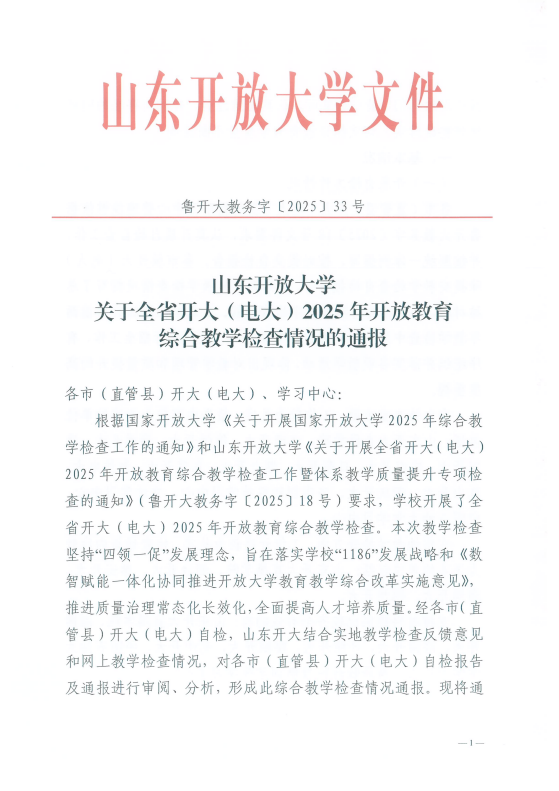 山东开放大学文件

鲁开大教务字〔2025〕33号

山东开放大学
关于全省开大（电大）2025年开放教育
综合教学检查情况的通报

各市（直管县）开大（电大）、学习中心:

根据国家开放大学《关于开展国家开放大学2025年综合教学检查工作的通知》和山东开放大学《关于开展全省开大（电大）2025年开放教育综合教学检查工作暨体系教学质量提升专项检查的通知》（鲁开大教务字〔2025〕18号）要求，学校开展了全省开大（电大）2025年开放教育综合教学检查。本次教学检查坚持“四领一促”发展理念，旨在落实学校“1186”发展战略和《数智赋能一体化协同推进开放大学教育教学综合改革实施意见》，推进质量治理常态化长效化，全面提高人才培养质量。经各市（直管县）开大（电大）自检，山东开大结合实地教学检查反馈意见和网上教学检查情况，对各市（直管县）开大（电大）自检报告及通报进行审阅、分析，形成此综合教学检查情况通报。现将通

—1—